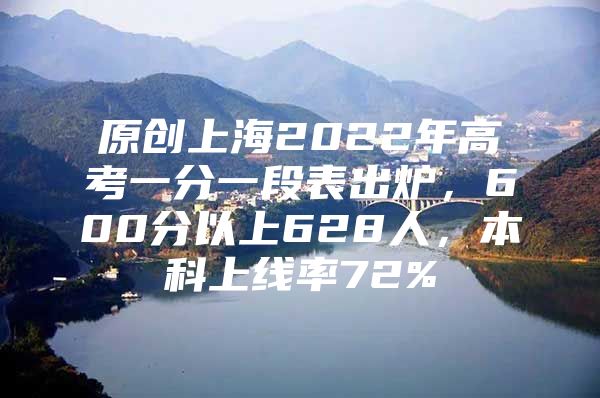 原创上海2022年高考一分一段表出炉，600分以上628人，本科上线率72%